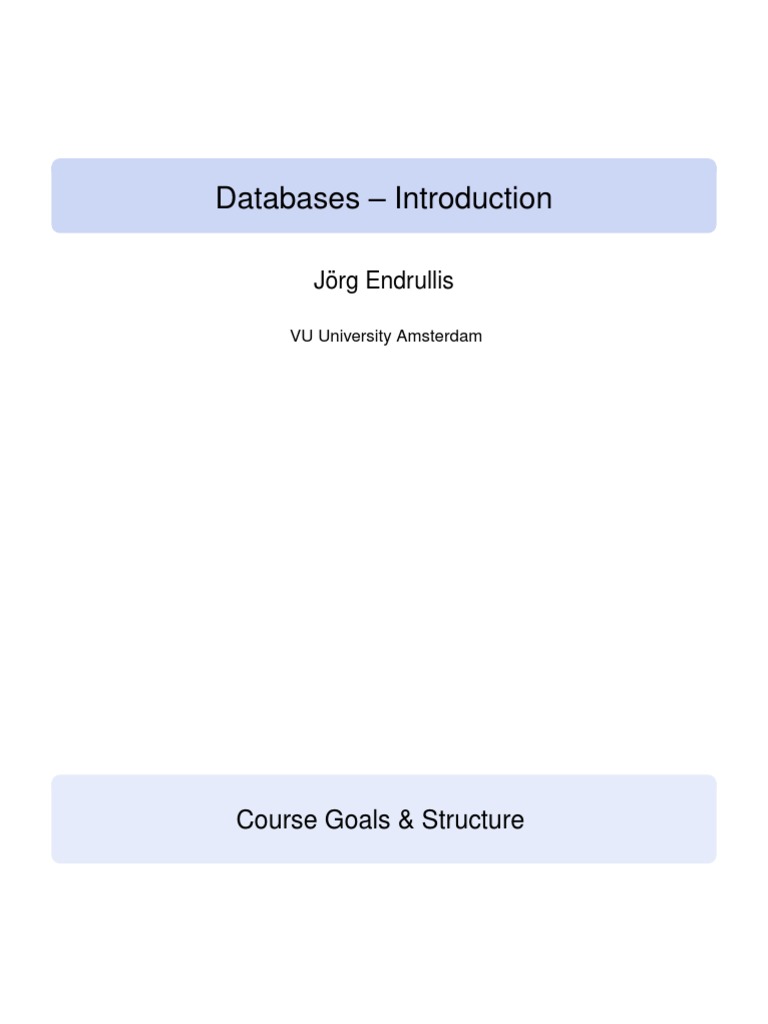 Databases – Introduction

Jörg Endrullis

VU University Amsterdam

Course Goals & Structure